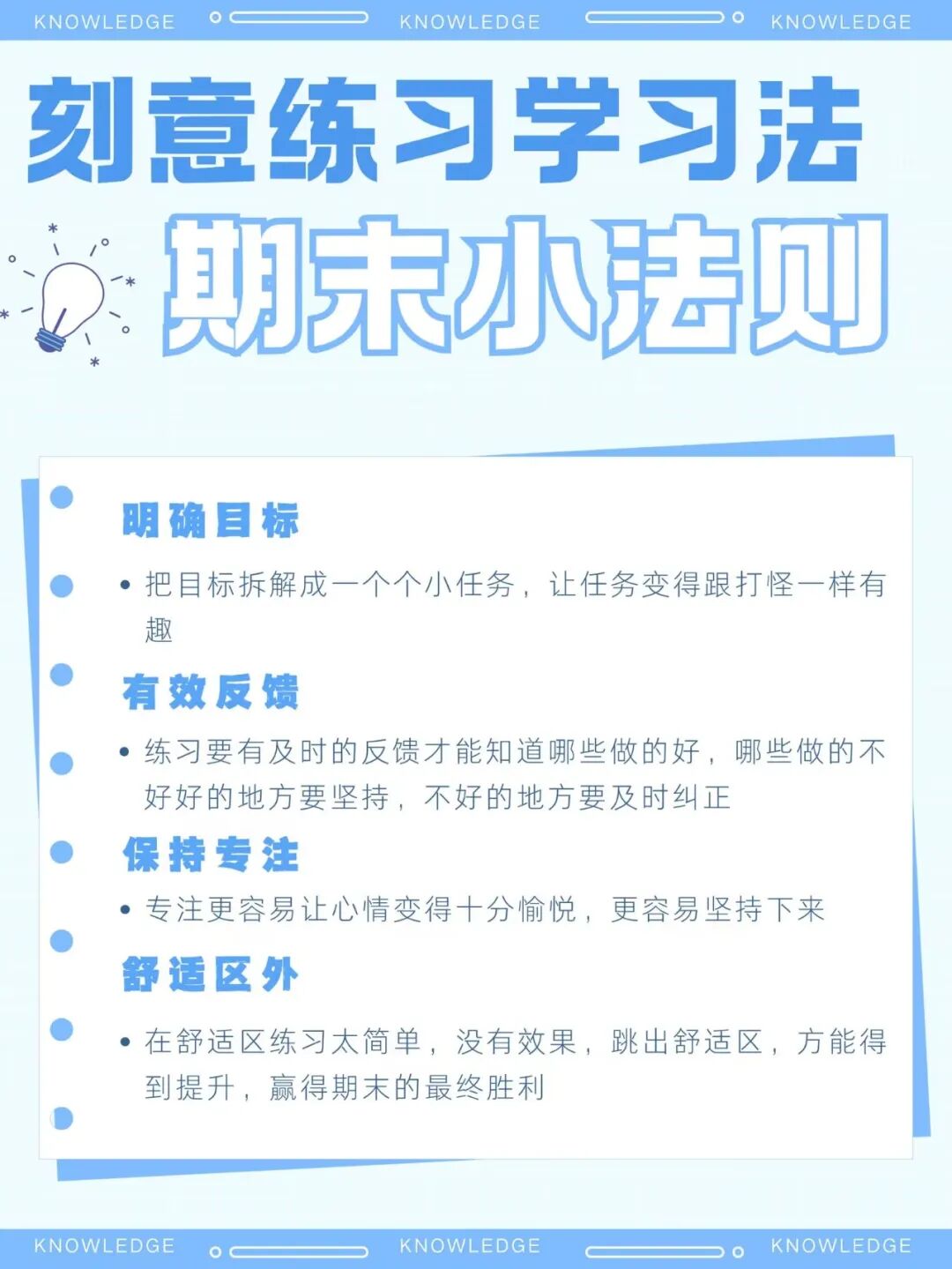 KNOWLEDGE KNOWLEDGE KNOWLEDGE

刻意练习学习法

期末小法则

明确目标

• 把目标拆解成一个个小任务，让任务变得跟打怪一样有趣

有效反馈

• 练习要有及时的反馈才能知道哪些做的好，哪些做的不好好的地方要坚持，不好的地方要及时纠正

保持专注

• 专注更容易让心情变得十分愉悦，更容易坚持下来

舒适区外

• 在舒适区练习太简单，没有效果，跳出舒适区，方能得到提升，赢得期末的最终胜利

KNOWLEDGE KNOWLEDGE KNOWLEDGE